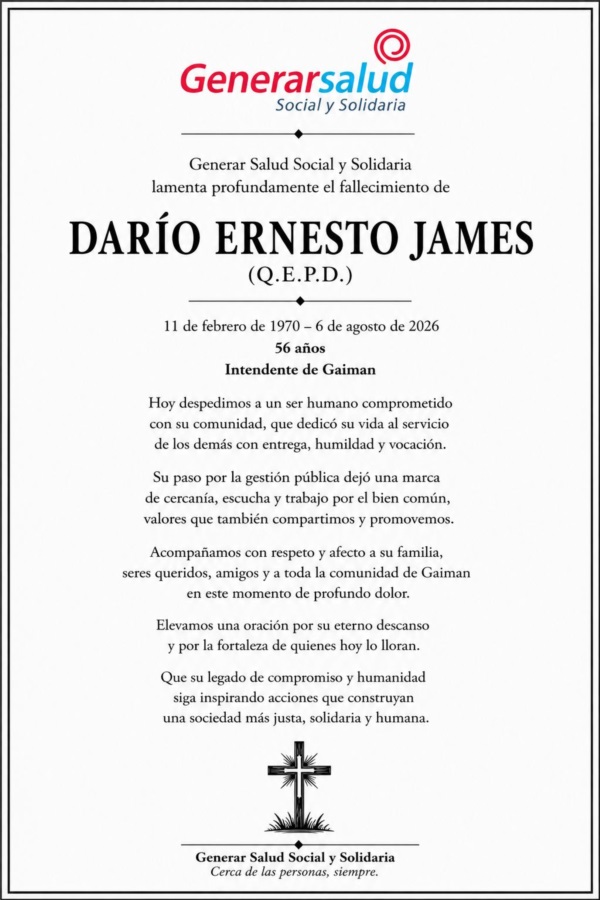 Generarsalud
Social y Solidaria

Generar Salud Social y Solidaria
lamenta profundamente el fallecimiento de

DARÍO ERNESTO JAMES
(Q.E.P.D.)

11 de febrero de 1970 – 6 de agosto de 2026
56 años
Intendente de Gaiman

Hoy despedimos a un ser humano comprometido con su comunidad, que dedicó su vida al servicio de los demás con entrega, humildad y vocación.

Su paso por la gestión pública dejó una marca de cercanía, escucha y trabajo por el bien común, valores que también compartimos y promovemos.

Acompañamos con respeto y afecto a su familia, seres queridos, amigos y a toda la comunidad de Gaiman en este momento de profundo dolor.

Elevamos una oración por su eterno descanso y por la fortaleza de quienes hoy lo lloran.

Que su legado de compromiso y humanidad siga inspirando acciones que construyan una sociedad más justa, solidaria y humana.

Generar Salud Social y Solidaria
Cerca de las personas, siempre.